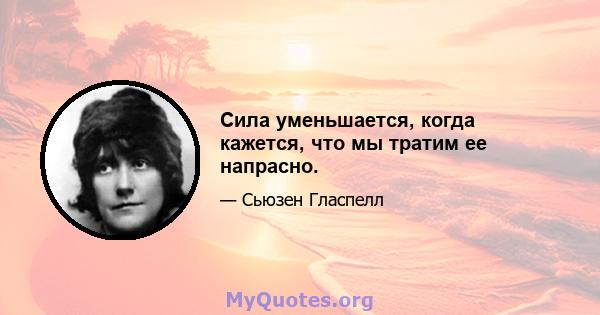 Сила уменьшается, когда кажется, что мы тратим ее напрасно.

— Сьюзен Гласпелл

MyQuotes.org